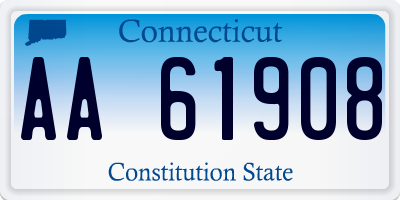 Connecticut

AA 61908

Constitution State